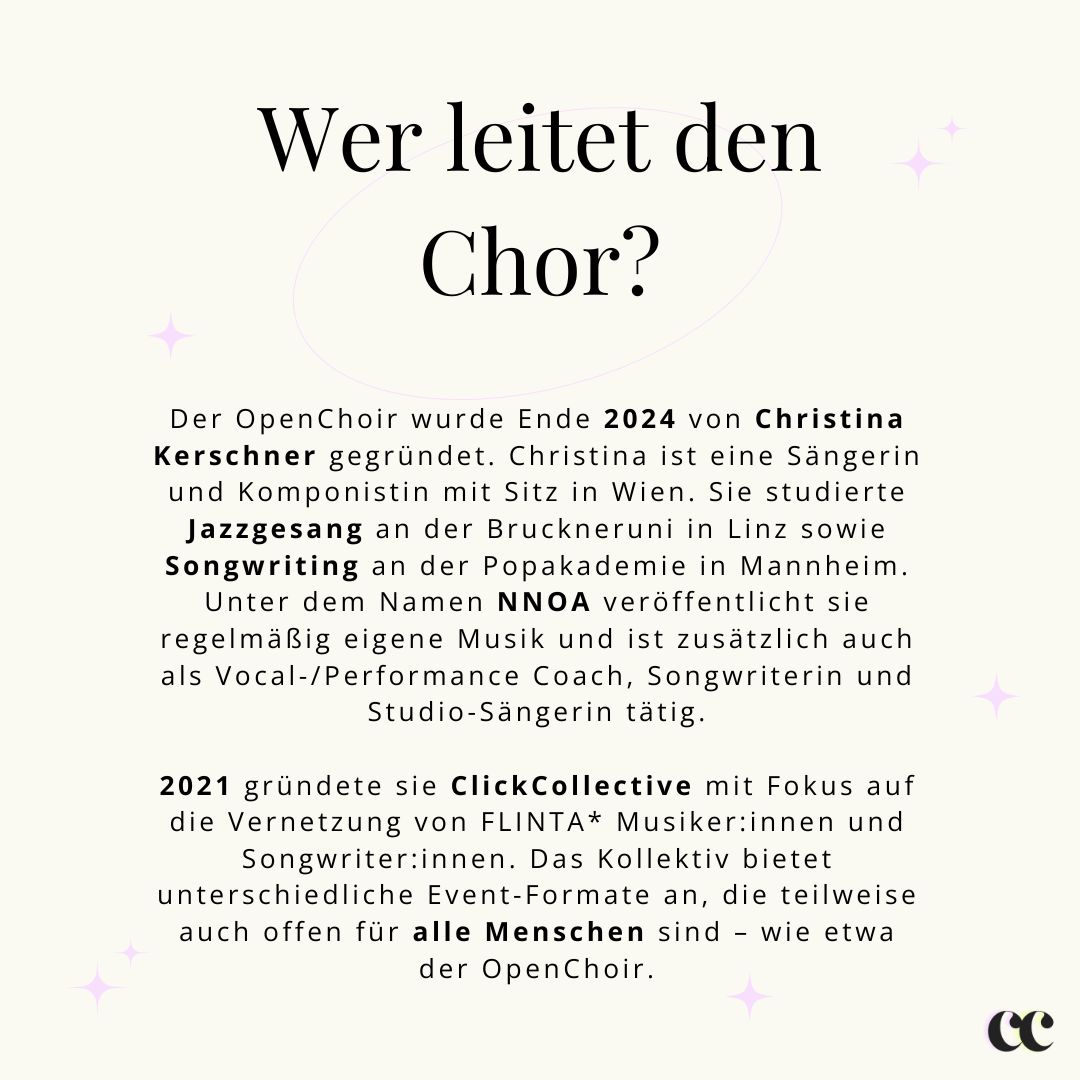 Wer leitet den Chor?

Der OpenChoir wurde Ende 2024 von Christina Kerschner gegründet. Christina ist eine Sängerin und Komponistin mit Sitz in Wien. Sie studierte Jazzgesang an der Bruckneruni in Linz sowie Songwriting an der Popakademie in Mannheim. Unter dem Namen NNOA veröffentlicht sie regelmäßig eigene Musik und ist zusätzlich auch als Vocal-/Performance Coach, Songwriterin und Studio-Sängerin tätig.

2021 gründete sie ClickCollective mit Fokus auf die Vernetzung von FLINTA* Musiker:innen und Songwriter:innen. Das Kollektiv bietet unterschiedliche Event-Formate an, die teilweise auch offen für alle Menschen sind – wie etwa der OpenChoir.

cc